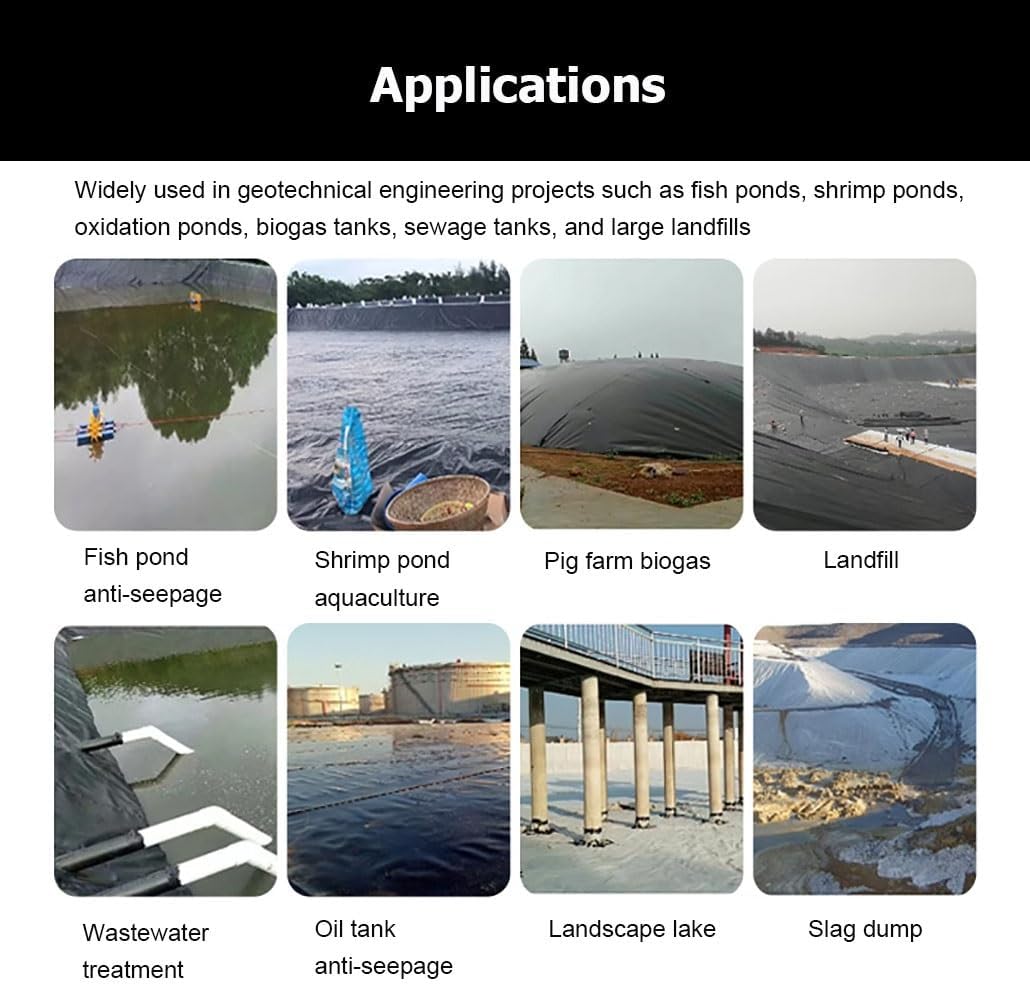 Applications

Widely used in geotechnical engineering projects such as fish ponds, shrimp ponds, oxidation ponds, biogas tanks, sewage tanks, and large landfills

Fish pond anti-seepage

Shrimp pond aquaculture

Pig farm biogas

Landfill

Wastewater treatment

Oil tank anti-seepage

Landscape lake

Slag dump